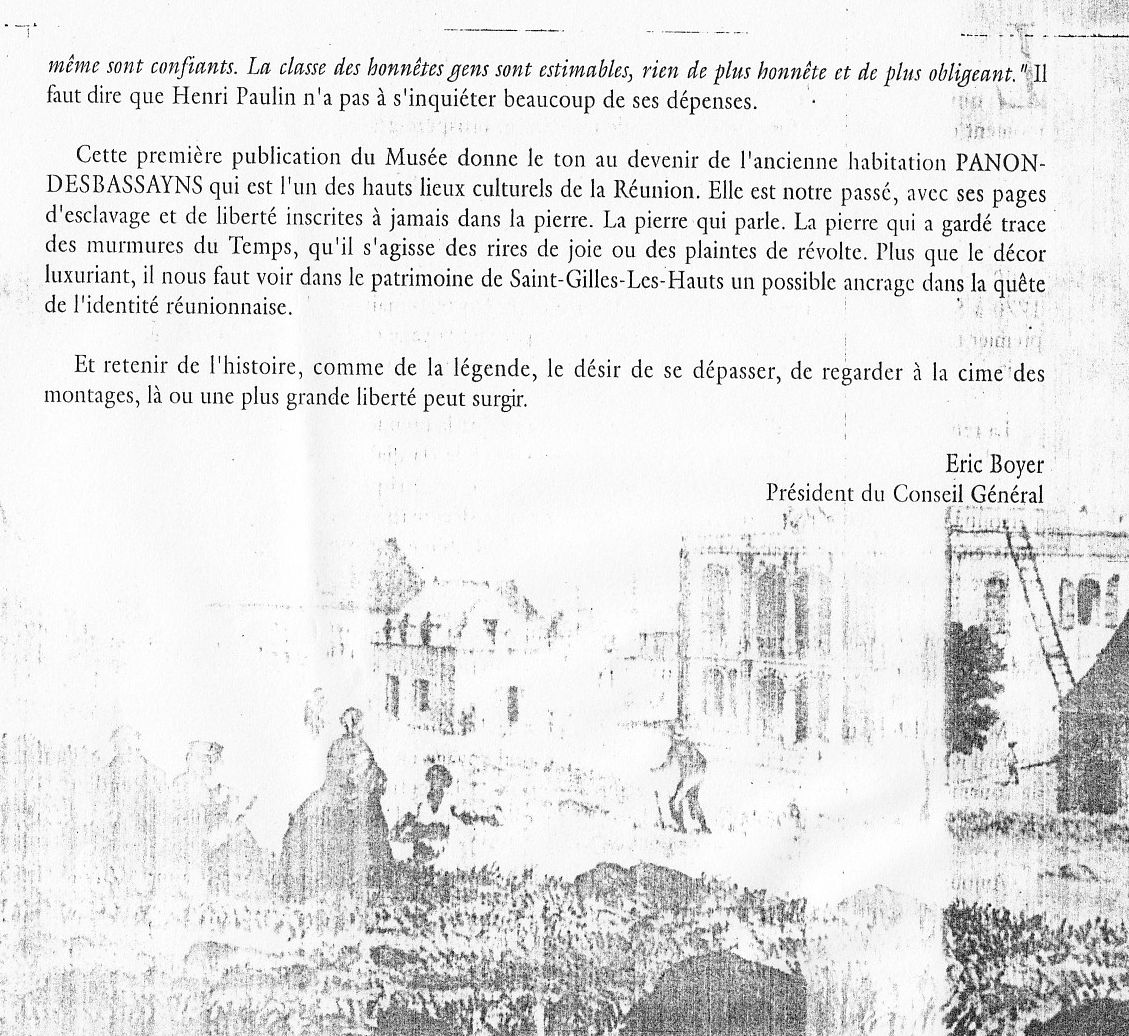 même sont confiants. La classe des honnêtes gens sont estimables, rien de plus honnête et de plus obligeant." Il faut dire que Henri Paulin n'a pas à s'inquiéter beaucoup de ses dépenses.

Cette première publication du Musée donne le ton au devenir de l'ancienne habitation PANON-DESBASSAYNS qui est l'un des hauts lieux culturels de la Réunion. Elle est notre passé, avec ses pages d'esclavage et de liberté inscrites à jamais dans la pierre. La pierre qui parle. La pierre qui a gardé trace des murmures du Temps, qu'il s'agisse des rires de joie ou des plaintes de révolte. Plus que le décor luxuriant, il nous faut voir dans le patrimoine de Saint-Gilles-Les-Hauts un possible ancrage dans la quête de l'identité réunionnaise.

Et retenir de l'histoire, comme de la légende, le désir de se dépasser, de regarder à la cime des montages, là ou une plus grande liberté peut surgir.

Eric Boyer
Président du Conseil Général